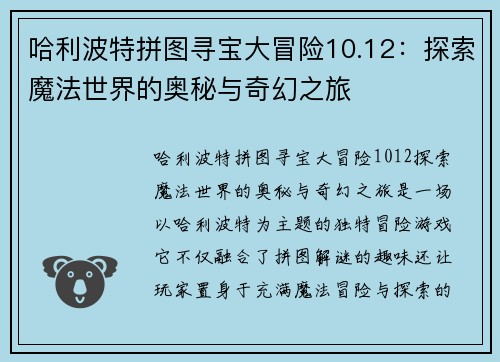 哈利波特拼图寻宝大冒险10.12：探索魔法世界的奥秘与奇幻之旅

哈利波特拼图寻宝大冒险1012探索魔法世界的奥秘与奇幻之旅是一场以哈利波特为主题的独特冒险游戏它不仅融合了拼图解谜的趣味还让玩家置身于充满魔法冒险与探索的